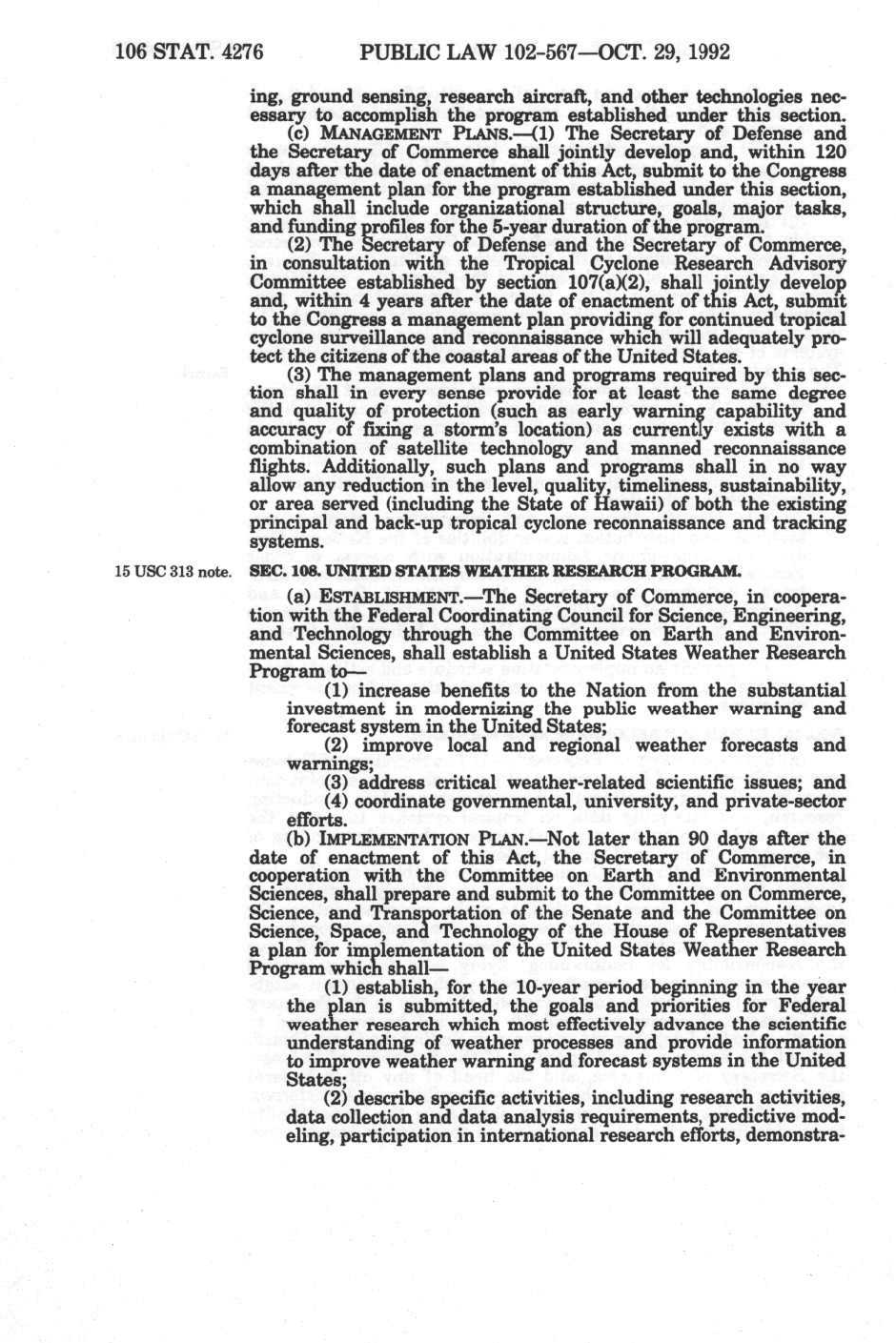 106 STAT. 4276 PUBLIC LAW 102-567—OCT. 29, 1992

ing, ground sensing, research aircraft, and other technologies necessary to accomplish the program established under this section.

(c) MANAGEMENT PLANS.—(1) The Secretary of Defense and the Secretary of Commerce shall jointly develop and, within 120 days after the date of enactment of this Act, submit to the Congress a management plan for the program established under this section, which shall include organizational structure, goals, major tasks, and funding profiles for the 5-year duration of the program.

(2) The Secretary of Defense and the Secretary of Commerce, in consultation with the Tropical Cyclone Research Advisory Committee established by section 107(a)(2), shall jointly develop and, within 4 years after the date of enactment of this Act, submit to the Congress a management plan providing for continued tropical cyclone surveillance and reconnaissance which will adequately protect the citizens of the coastal areas of the United States.

(3) The management plans and programs required by this section shall in every sense provide for at least the same degree and quality of protection (such as early warning capability and accuracy of fixing a storm's location) as currently exists with a combination of satellite technology and manned reconnaissance flights. Additionally, such plans and programs shall in no way allow any reduction in the level, quality, timeliness, sustainability, or area served (including the State of Hawaii) of both the existing principal and back-up tropical cyclone reconnaissance and tracking systems.

15 USC 313 note.

SEC. 108. UNITED STATES WEATHER RESEARCH PROGRAM.

(a) ESTABLISHMENT.—The Secretary of Commerce, in cooperation with the Federal Coordinating Council for Science, Engineering, and Technology through the Committee on Earth and Environmental Sciences, shall establish a United States Weather Research Program to—

(1) increase benefits to the Nation from the substantial investment in modernizing the public weather warning and forecast system in the United States;

(2) improve local and regional weather forecasts and warnings;

(3) address critical weather-related scientific issues; and

(4) coordinate governmental, university, and private-sector efforts.

(b) IMPLEMENTATION PLAN.—Not later than 90 days after the date of enactment of this Act, the Secretary of Commerce, in cooperation with the Committee on Earth and Environmental Sciences, shall prepare and submit to the Committee on Commerce, Science, and Transportation of the Senate and the Committee on Science, Space, and Technology of the House of Representatives a plan for implementation of the United States Weather Research Program which shall—

(1) establish, for the 10-year period beginning in the year the plan is submitted, the goals and priorities for Federal weather research which most effectively advance the scientific understanding of weather processes and provide information to improve weather warning and forecast systems in the United States;

(2) describe specific activities, including research activities, data collection and data analysis requirements, predictive modeling, participation in international research efforts, demonstra-